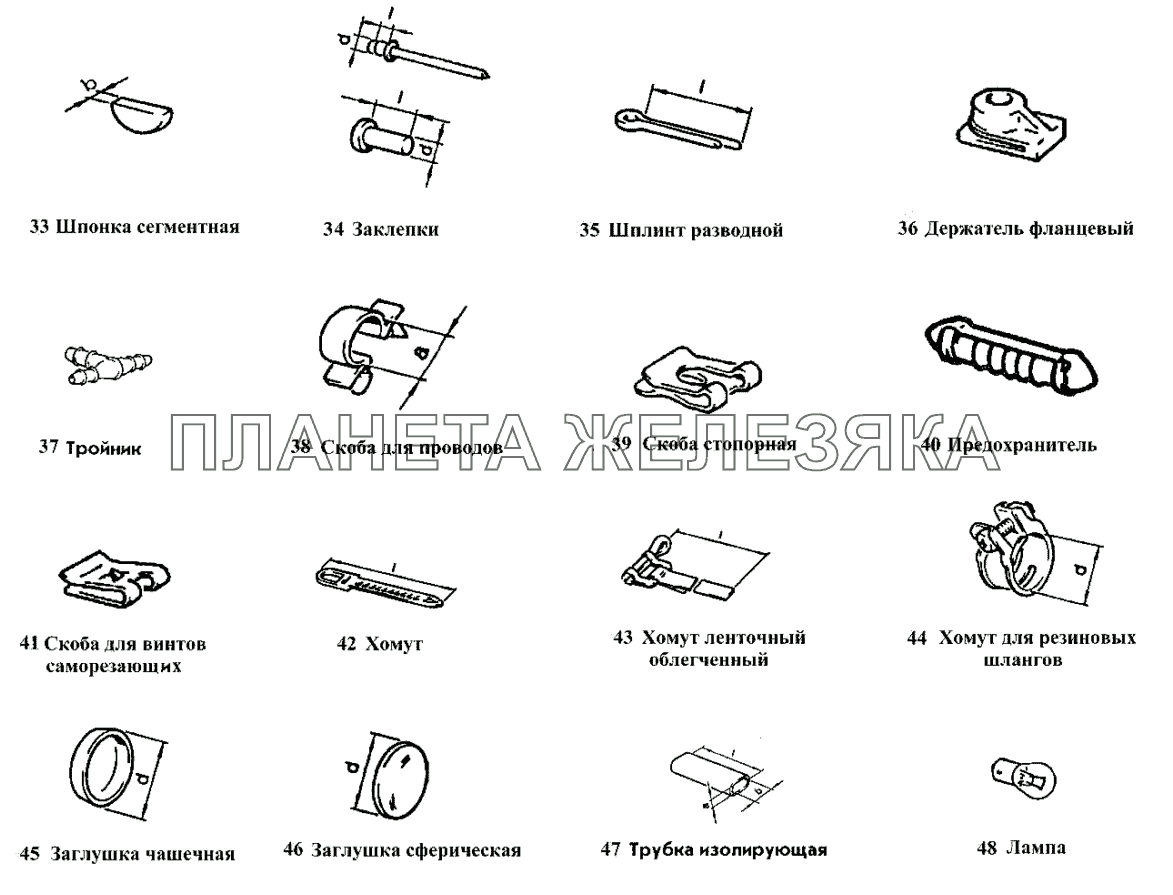 b

l

d

l

d

l

33 Шпонка сегментная

34 Заклепки

35 Шплинт разводной

36 Держатель фланцевый

d

37 Тройник

38 Скоба для проводов

39 Скоба стопорная

40 Предохранитель

ПЛАНЕТА ЖЕЛЕЗЯКА

l

d

41 Скоба для винтов саморезающих

42 Хомут

43 Хомут ленточный облегченный

44 Хомут для резиновых шлангов

d

d

l

45 Заглушка чашечная

46 Заглушка сферическая

47 Трубка изолирующая

48 Лампа